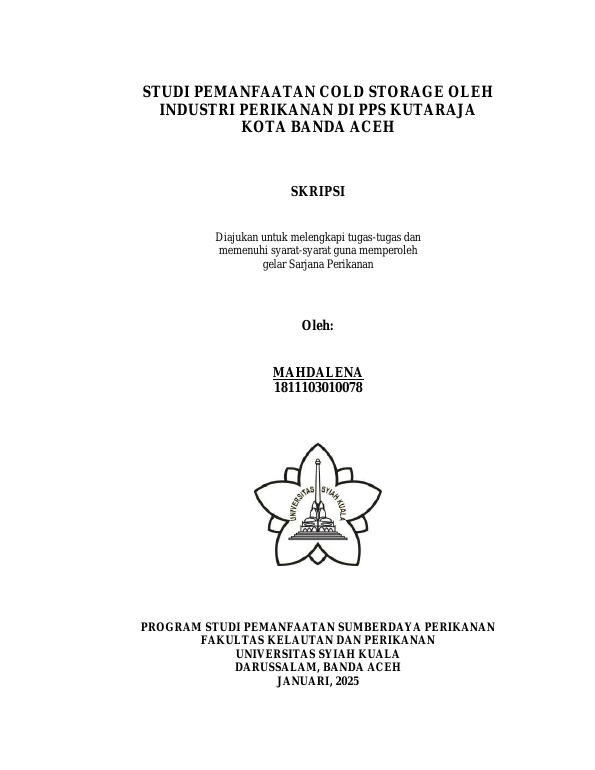 STUDI PEMANFAATAN COLD STORAGE OLEH INDUSTRI PERIKANAN DI PPS KUTARAJA KOTA BANDA ACEH

SKRIPSI

Diajukan untuk melengkapi tugas-tugas dan memenuhi syarat-syarat guna memperoleh gelar Sarjana Perikanan

Oleh:

MAHDALENA
1811103010078

UNIVERSITAS SYIAH KUALA

PROGRAM STUDI PEMANFAATAN SUMBERDAYA PERIKANAN
FAKULTAS KELAUTAN DAN PERIKANAN
UNIVERSITAS SYIAH KUALA
DARUSSALAM, BANDA ACEH
JANUARI, 2025